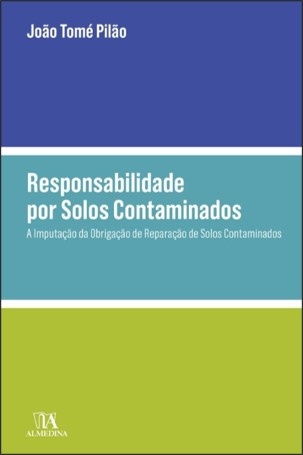 João Tomé Pilão

Responsabilidade por Solos Contaminados

A Imputação da Obrigação de Reparação de Solos Contaminados

ALMEDINA